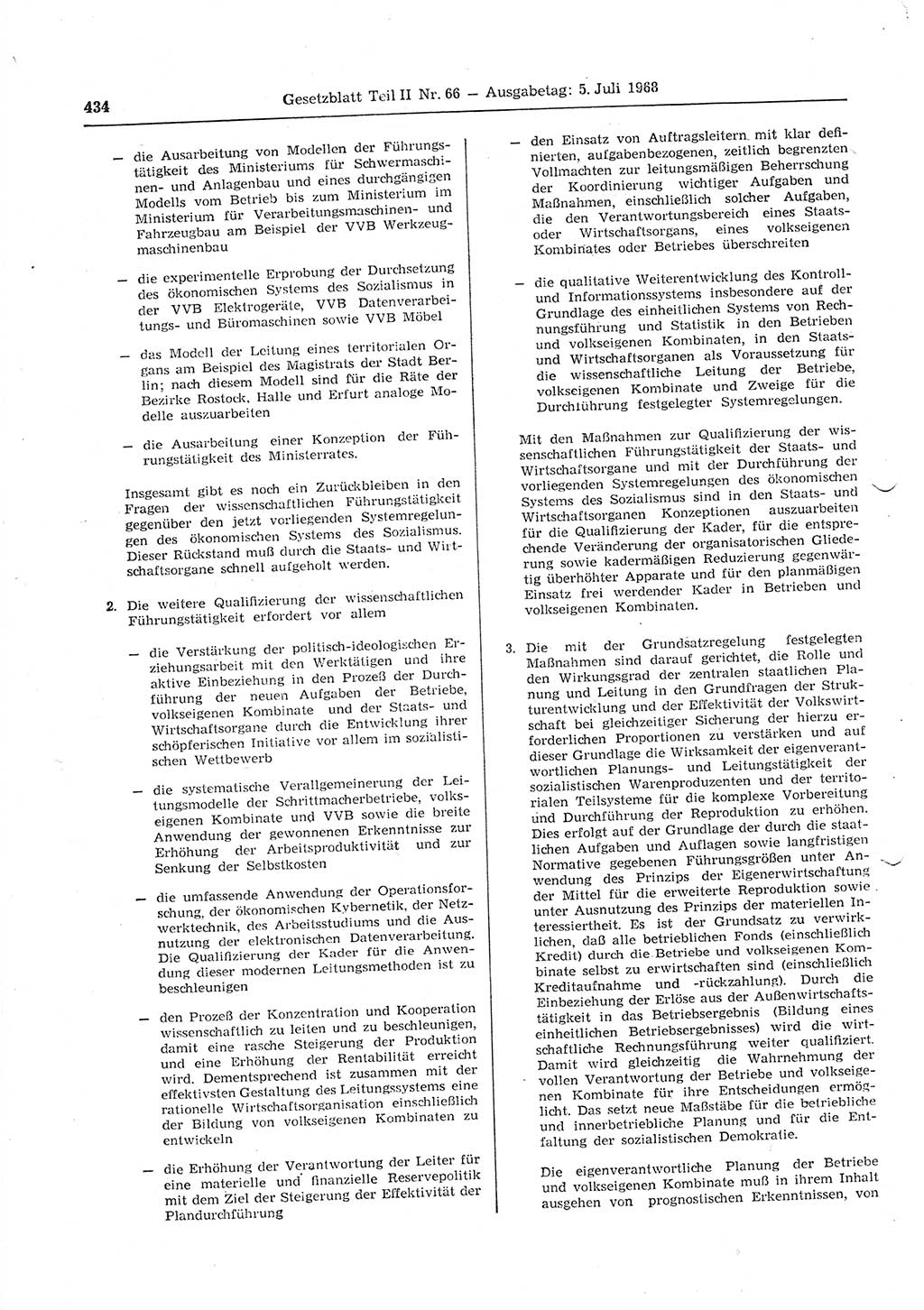 434 Gesetzblatt Teil II Nr. 66 — Ausgabetag: 5. Juli 1968

— die Ausarbeitung von Modellen der Führungstätigkeit des Ministeriums für Schwermaschinen- und Anlagenbau und eines durchgängigen Modells vom Betrieb bis zum Ministerium im Ministerium für Verarbeitungsmaschinen- und Fahrzeugbau am Beispiel der VVB Werkzeugmaschinenbau

— die experimentelle Erprobung der Durchsetzung des ökonomischen Systems des Sozialismus in der VVB Elektrogeräte, VVB Datenverarbeitungs- und Büromaschinen sowie VVB Möbel

— das Modell der Leitung eines territorialen Organs am Beispiel des Magistrats der Stadt Berlin; nach diesem Modell sind für die Räte der Bezirke Rostock, Halle und Erfurt analoge Modelle auszuarbeiten

— die Ausarbeitung einer Konzeption der Führungstätigkeit des Ministerrates.

Insgesamt gibt es noch ein Zurückbleiben in den Fragen der wissenschaftlichen Führungstätigkeit gegenüber den jetzt vorliegenden Systemregelungen des ökonomischen Systems des Sozialismus. Dieser Rückstand muß durch die Staats- und Wirtschaftsorgane schnell aufgeholt werden.

2. Die weitere Qualifizierung der wissenschaftlichen Führungstätigkeit erfordert vor allem

— die Verstärkung der politisch-ideologischen Erziehungsarbeit mit den Werktätigen und ihre aktive Einbeziehung in den Prozeß der Durchführung der neuen Aufgaben der Betriebe, volkseigenen Kombinate und der Staats- und Wirtschaftsorgane durch die Entwicklung ihrer schöpferischen Initiative vor allem im sozialistischen Wettbewerb

— die systematische Verallgemeinerung der Leitungsmodelle der Schrittmacherbetriebe, volkseigenen Kombinate und VVB sowie die breite Anwendung der gewonnenen Erkenntnisse zur Erhöhung der Arbeitsproduktivität und zur Senkung der Selbstkosten

— die umfassende Anwendung der Operationsforschung, der ökonomischen Kybernetik, der Netzwerktechnik, des Arbeitsstudiums und die Ausnutzung der elektronischen Datenverarbeitung. Die Qualifizierung der Kader für die Anwendung dieser modernen Leitungsmethoden ist zu beschleunigen

— den Prozeß der Konzentration und Kooperation wissenschaftlich zu leiten und zu beschleunigen, damit eine rasche Steigerung der Produktion und eine Erhöhung der Rentabilität erreicht wird. Dementsprechend ist zusammen mit der effektivsten Gestaltung des Leitungssystems eine rationelle Wirtschaftsorganisation einschließlich der Bildung von volkseigenen Kombinaten zu entwickeln

— die Erhöhung der Verantwortung der Leiter für eine materielle und finanzielle Reservepolitik mit dem Ziel der Steigerung der Effektivität der Plandurchführung

— den Einsatz von Auftragsleitern mit klar definierten, aufgabenbezogenen, zeitlich begrenzten Vollmachten zur leitungsmäßigen Beherrschung der Koordinierung wichtiger Aufgaben und Maßnahmen, einschließlich solcher Aufgaben, die den Verantwortungsbereich eines Staats- oder Wirtschaftsorgans, eines volkseigenen Kombinates oder Betriebes überschreiten

— die qualitative Weiterentwicklung des Kontroll- und Informationssystems insbesondere auf der Grundlage des einheitlichen Systems von Rechnungsführung und Statistik in den Betrieben und volkseigenen Kombinaten, in den Staats- und Wirtschaftsorganen als Voraussetzung für die wissenschaftliche Leitung der Betriebe, volkseigenen Kombinate und Zweige für die Durchführung festgelegter Systemregelungen.

Mit den Maßnahmen zur Qualifizierung der wissenschaftlichen Führungstätigkeit der Staats- und Wirtschaftsorgane und mit der Durchführung der vorliegenden Systemregelungen des ökonomischen Systems des Sozialismus sind in den Staats- und Wirtschaftsorganen Konzeptionen auszuarbeiten für die Qualifizierung der Kader, für die entsprechende Veränderung der organisatorischen Gliederung sowie kadermäßigen Reduzierung gegenwärtig überhöhter Apparate und für den planmäßigen Einsatz frei werdender Kader in Betrieben und volkseigenen Kombinaten.

3. Die mit der Grundsatzregelung festgelegten Maßnahmen sind darauf gerichtet, die Rolle und den Wirkungsgrad der zentralen staatlichen Planung und Leitung in den Grundfragen der Strukturentwicklung und der Effektivität der Volkswirtschaft bei gleichzeitiger Sicherung der hierzu erforderlichen Proportionen zu verstärken und auf dieser Grundlage die Wirksamkeit der eigenverantwortlichen Planungs- und Leitungstätigkeit der sozialistischen Warenproduzenten und der territorialen Teilsysteme für die komplexe Vorbereitung und Durchführung der Reproduktion zu erhöhen. Dies erfolgt auf der Grundlage der durch die staatlichen Aufgaben und Auflagen sowie langfristigen Normative gegebenen Führungsgrößen unter Anwendung des Prinzips der Eigenerwirtschaftung der Mittel für die erweiterte Reproduktion sowie unter Ausnutzung des Prinzips der materiellen Interessiertheit. Es ist der Grundsatz zu verwirklichen, daß alle betrieblichen Fonds (einschließlich Kredit) durch die Betriebe und volkseigenen Kombinate selbst zu erwirtschaften sind (einschließlich Kreditaufnahme und -rückzahlung). Durch die Einbeziehung der Erlöse aus der Außenwirtschaftstätigkeit in das Betriebsergebnis (Bildung eines einheitlichen Betriebsergebnisses) wird die wirtschaftliche Rechnungsführung weiter qualifiziert. Damit wird gleichzeitig die Wahrnehmung der vollen Verantwortung der Betriebe und volkseigenen Kombinate für ihre Entscheidungen ermöglicht. Das setzt neue Maßstäbe für die betriebliche und innerbetriebliche Planung und für die Entfaltung der sozialistischen Demokratie.

Die eigenverantwortliche Planung der Betriebe und volkseigenen Kombinate muß in ihrem Inhalt ausgehen von prognostischen Erkenntnissen, von